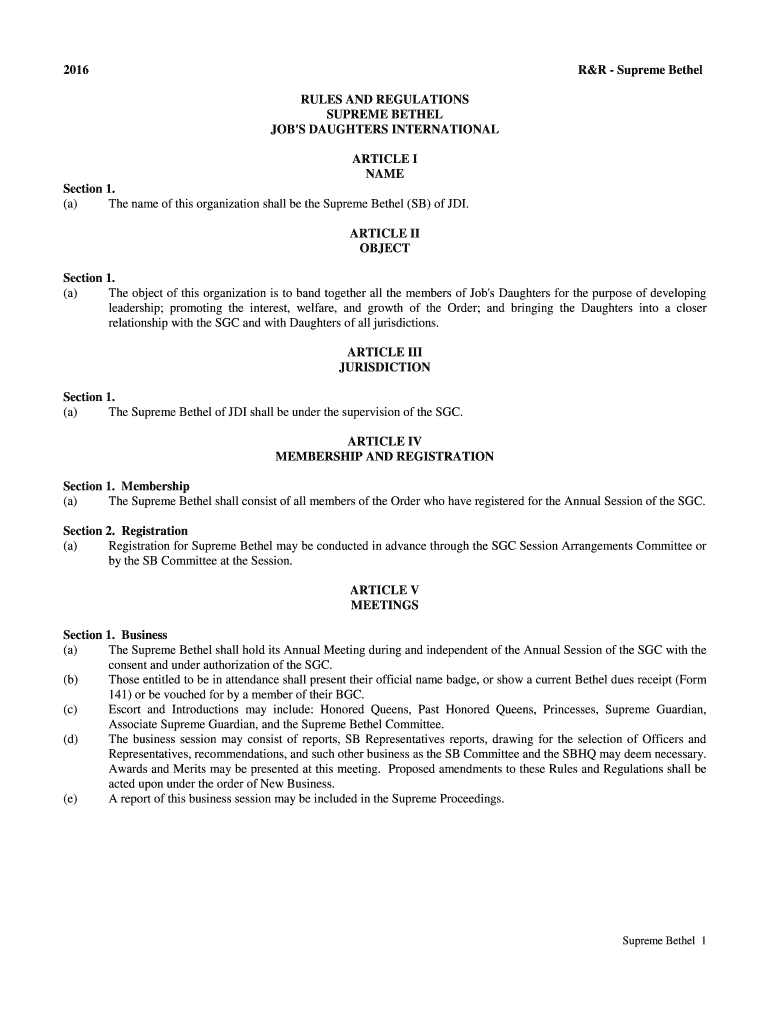 2016 R&R - Supreme Bethel

RULES AND REGULATIONS
SUPREME BETHEL
JOB'S DAUGHTERS INTERNATIONAL

ARTICLE I
NAME

Section 1.
(a) The name of this organization shall be the Supreme Bethel (SB) of JDI.

ARTICLE II
OBJECT

Section 1.
(a) The object of this organization is to band together all the members of Job's Daughters for the purpose of developing leadership; promoting the interest, welfare, and growth of the Order; and bringing the Daughters into a closer relationship with the SGC and with Daughters of all jurisdictions.

ARTICLE III
JURISDICTION

Section 1.
(a) The Supreme Bethel of JDI shall be under the supervision of the SGC.

ARTICLE IV
MEMBERSHIP AND REGISTRATION

Section 1. Membership
(a) The Supreme Bethel shall consist of all members of the Order who have registered for the Annual Session of the SGC.

Section 2. Registration
(a) Registration for Supreme Bethel may be conducted in advance through the SGC Session Arrangements Committee or by the SB Committee at the Session.

ARTICLE V
MEETINGS

Section 1. Business
(a) The Supreme Bethel shall hold its Annual Meeting during and independent of the Annual Session of the SGC with the consent and under authorization of the SGC.
(b) Those entitled to be in attendance shall present their official name badge, or show a current Bethel dues receipt (Form 141) or be vouched for by a member of their BGC.
(c) Escort and Introductions may include: Honored Queens, Past Honored Queens, Princesses, Supreme Guardian, Associate Supreme Guardian, and the Supreme Bethel Committee.
(d) The business session may consist of reports, SB Representatives reports, drawing for the selection of Officers and Representatives, recommendations, and such other business as the SB Committee and the SBHQ may deem necessary. Awards and Merits may be presented at this meeting. Proposed amendments to these Rules and Regulations shall be acted upon under the order of New Business.
(e) A report of this business session may be included in the Supreme Proceedings.

Supreme Bethel 1